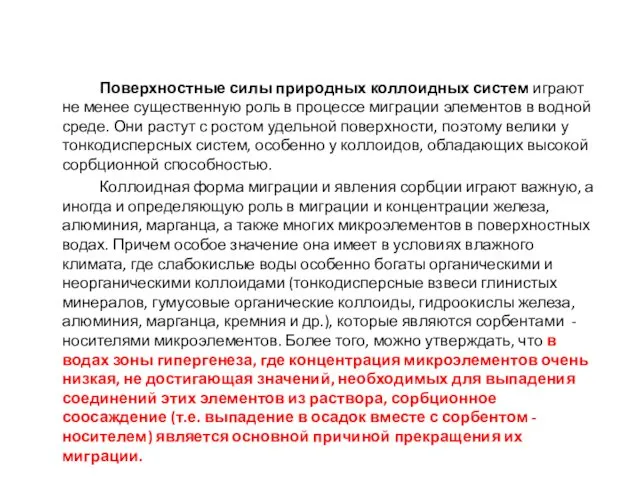 Поверхностные силы природных коллоидных систем играют не менее существенную роль в процессе миграции элементов в водной среде. Они растут с ростом удельной поверхности, поэтому велики у тонкодисперсных систем, особенно у коллоидов, обладающих высокой сорбционной способностью.

Коллоидная форма миграции и явления сорбции играют важную, а иногда и определяющую роль в миграции и концентрации железа, алюминия, марганца, а также многих микроэлементов в поверхностных водах. Причем особое значение она имеет в условиях влажного климата, где слабокислые воды особенно богаты органическими и неорганическими коллоидами (тонкодисперсные взвеси глинистых минералов, гумусовые органические коллоиды, гидроокислы железа, алюминия, марганца, кремния и др.), которые являются сорбентами - носителями микроэлементов. Более того, можно утверждать, что в водах зоны гипергенеза, где концентрация микроэлементов очень низкая, не достигающая значений, необходимых для выпадения соединений этих элементов из раствора, сорбционное соосаждение (т.е. выпадение в осадок вместе с сорбентом - носителем) является основной причиной прекращения их миграции.